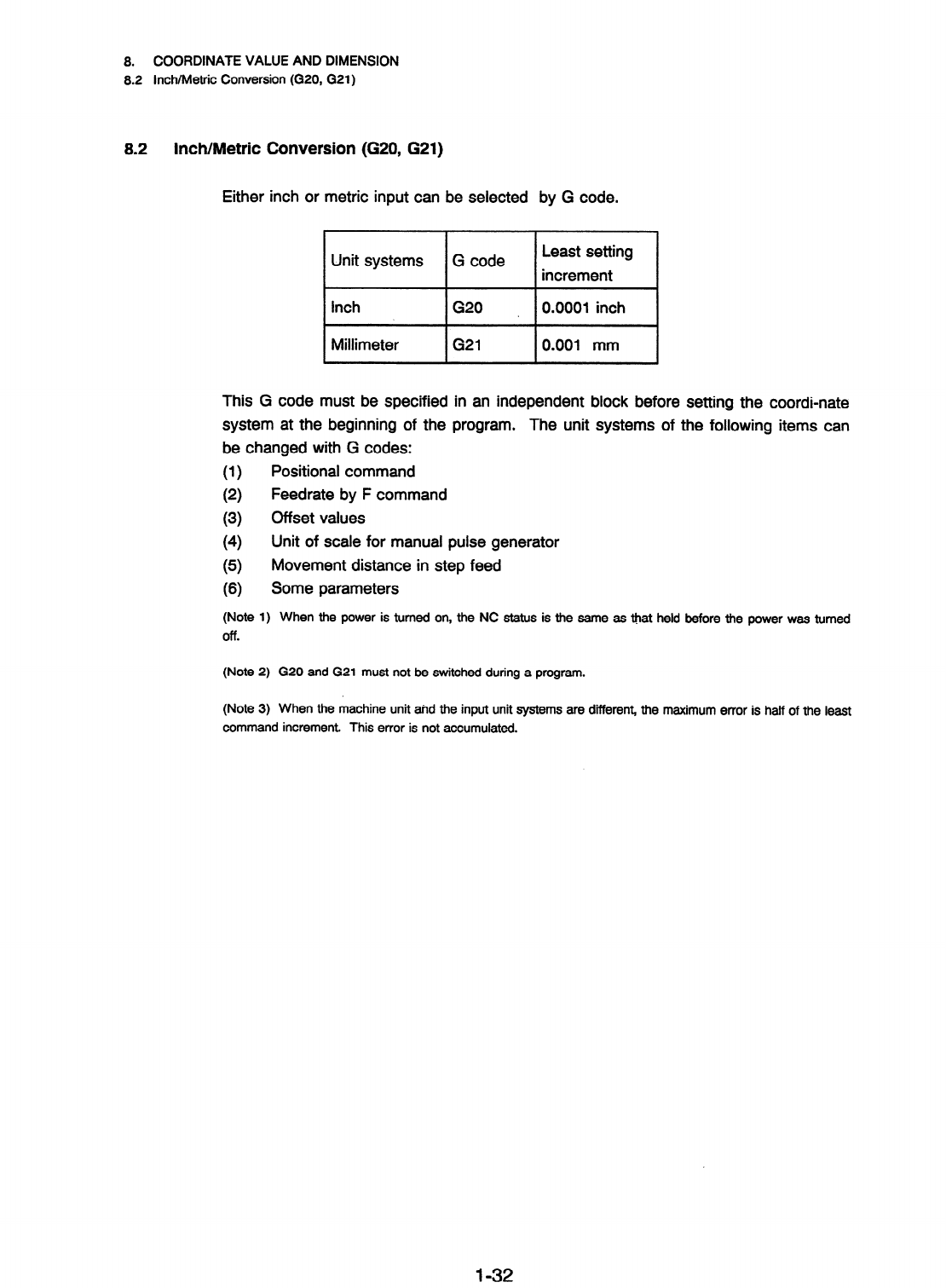 8. COORDINATE VALUE AND DIMENSION
8.2 Inch/Metric Conversion (G20, G21)

8.2 Inch/Metric Conversion (G20, G21)

Either inch or metric input can be selected by G code.

| Unit systems | G code | Least setting increment |
|---|---|---|
| Inch | G20 | 0.0001 inch |
| Millimeter | G21 | 0.001 mm |

This G code must be specified in an independent block before setting the coordi-nate system at the beginning of the program. The unit systems of the following items can be changed with G codes:
(1) Positional command
(2) Feedrate by F command
(3) Offset values
(4) Unit of scale for manual pulse generator
(5) Movement distance in step feed
(6) Some parameters

(Note 1) When the power is turned on, the NC status is the same as that held before the power was turned off.

(Note 2) G20 and G21 must not be switched during a program.

(Note 3) When the machine unit and the input unit systems are different, the maximum error is half of the least command increment. This error is not accumulated.

1-32